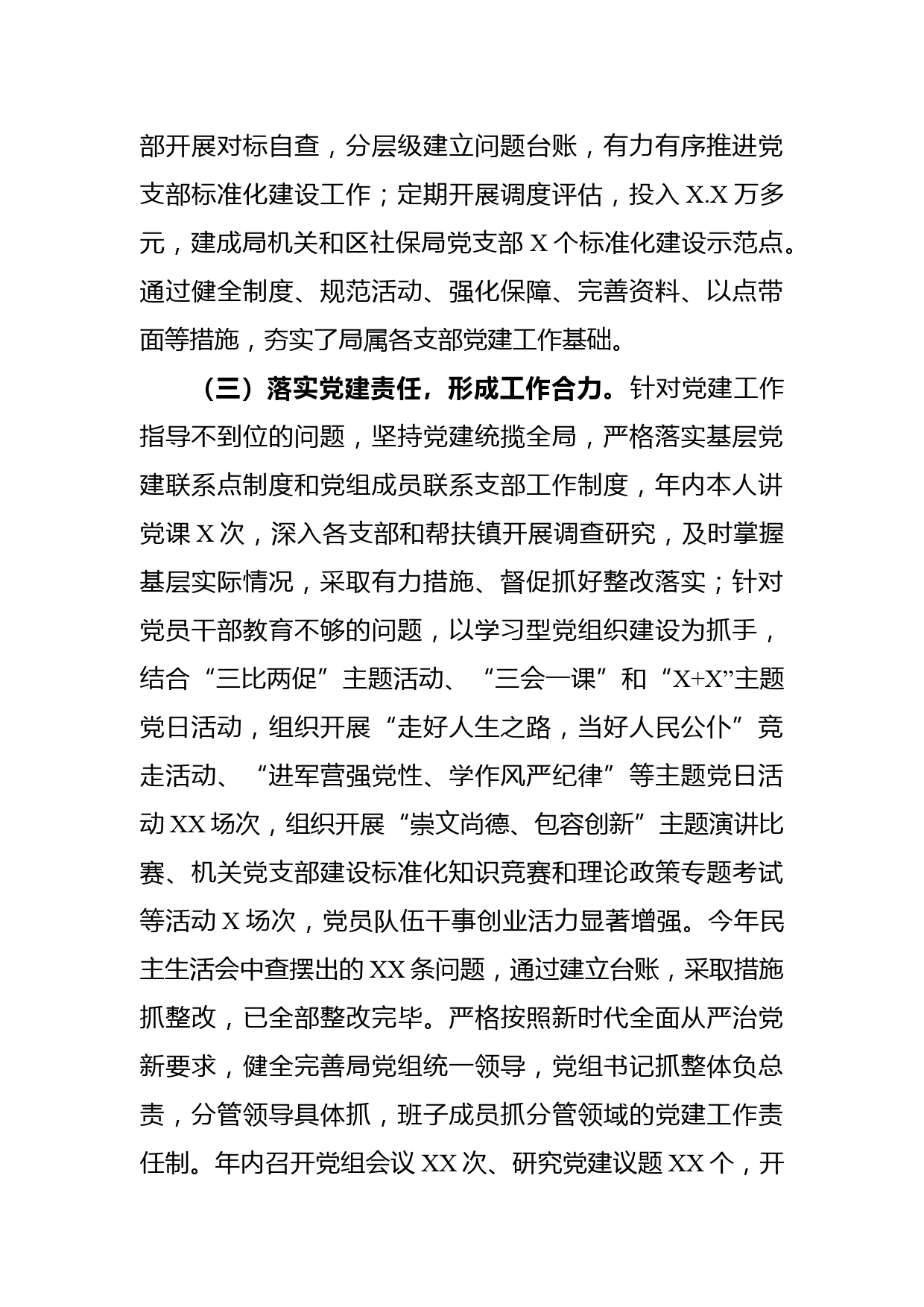 部开展对标自查，分层级建立问题台账，有力有序推进党支部标准化建设工作；定期开展调度评估，投入 X.X 万多元，建成局机关和区社保局党支部 X 个标准化建设示范点。通过健全制度、规范活动、强化保障、完善资料、以点带面等措施，夯实了局属各支部党建工作基础。

（三）落实党建责任，形成工作合力。针对党建工作指导不到位的问题，坚持党建统揽全局，严格落实基层党建联系点制度和党组成员联系支部工作制度，年内本人讲党课 X 次，深入各支部和帮扶镇开展调查研究，及时掌握基层实际情况，采取有力措施、督促抓好整改落实；针对党员干部教育不够的问题，以学习型党组织建设为抓手，结合“三比两促”主题活动、“三会一课”和“X+X”主题党日活动，组织开展“走好人生之路，当好人民公仆”竞走活动、“进军营强党性、学作风严纪律”等主题党日活动 XX 场次，组织开展“崇文尚德、包容创新”主题演讲比赛、机关党支部建设标准化知识竞赛和理论政策专题考试等活动 X 场次，党员队伍干事创业活力显著增强。今年民主生活会中查摆出的 XX 条问题，通过建立台账，采取措施抓整改，已全部整改完毕。严格按照新时代全面从严治党新要求，健全完善局党组统一领导，党组书记抓整体负总责，分管领导具体抓，班子成员抓分管领域的党建工作责任制。年内召开党组会议 XX 次、研究党建议题 XX 个，开